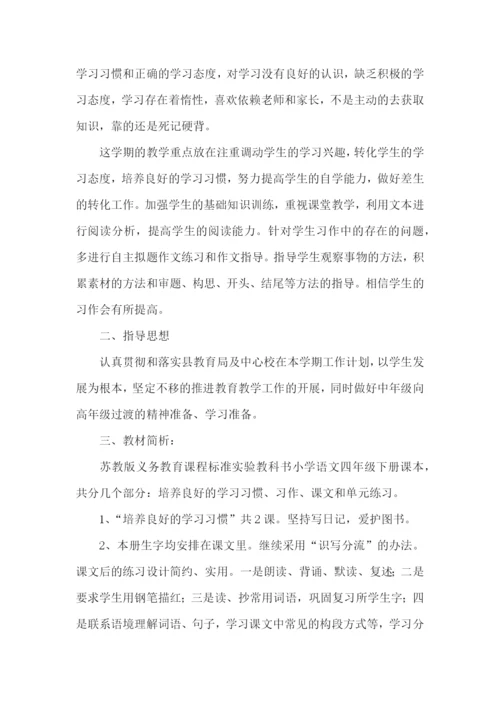 学习习惯和正确的学习态度，对学习没有良好的认识，缺乏积极的学习态度，学习存在着惰性，喜欢依赖老师和家长，不是主动的去获取知识，靠的还是死记硬背。

这学期的教学重点放在注重调动学生的学习兴趣，转化学生的学习态度，培养良好的学习习惯，努力提高学生的自学能力，做好差生的转化工作。加强学生的基础知识训练，重视课堂教学，利用文本进行阅读分析，提高学生的阅读能力。针对学生习作中的存在的问题，多进行自主拟题作文练习和作文指导。指导学生观察事物的方法，积累素材的方法和审题、构思、开头、结尾等方法的指导。相信学生的习作会有所提高。

二、指导思想

认真贯彻和落实县教育局及中心校在本学期工作计划，以学生发展为根本，坚定不移的推进教育教学工作的开展，同时做好中年级向高年级过渡的精神准备、学习准备。

三、教材简析：

苏教版义务教育课程标准实验教科书小学语文四年级下册课本，共分几个部分：培养良好的学习习惯、习作、课文和单元练习。

1、“培养良好的学习习惯”共2课。坚持写日记，爱护图书。

2、本册生字均安排在课文里。继续采用“识写分流”的办法。课文后的练习设计简约、实用。一是朗读、背诵、默读、复述；二是要求学生用钢笔描红；三是读、抄常用词语，巩固复习所学生字；四是联系语境理解词语、句子，学习课文中常见的构段方式等，学习分